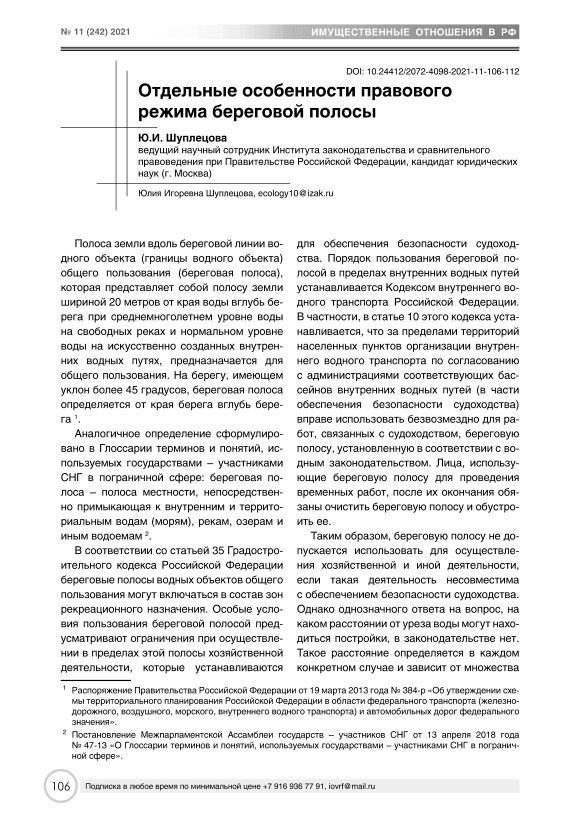 № 11 (242) 2021

ИМУЩЕСТВЕННЫЕ ОТНОШЕНИЯ В РФ

DOI: 10.24412/2072-4098-2021-11-106-112

Отдельные особенности правового режима береговой полосы

Ю.И. Шуплецова
ведущий научный сотрудник Института законодательства и сравнительного правоведения при Правительстве Российской Федерации, кандидат юридических наук (г. Москва)

Юлия Игоревна Шуплецова, ecology10@izak.ru

Полоса земли вдоль береговой линии водного объекта (границы водного объекта) общего пользования (береговая полоса), которая представляет собой полосу земли шириной 20 метров от края воды вглубь берега при среднемноголетнем уровне воды на свободных реках и нормальном уровне воды на искусственно созданных внутренних водных путях, предназначается для общего пользования. На берегу, имеющем уклон более 45 градусов, береговая полоса определяется от края берега вглубь берега $^1$.

Аналогичное определение сформулировано в Глоссарии терминов и понятий, используемых государствами – участниками СНГ в пограничной сфере: береговая полоса – полоса местности, непосредственно примыкающая к внутренним и территориальным водам (морям), рекам, озерам и иным водоемам $^2$.

В соответствии со статьей 35 Градостроительного кодекса Российской Федерации береговые полосы водных объектов общего пользования могут включаться в состав зон рекреационного назначения. Особые условия пользования береговой полосой предусматривают ограничения при осуществлении в пределах этой полосы хозяйственной деятельности, которые устанавливаются для обеспечения безопасности судоходства. Порядок пользования береговой полосой в пределах внутренних водных путей устанавливается Кодексом внутреннего водного транспорта Российской Федерации. В частности, в статье 10 этого кодекса устанавливается, что за пределами территорий населенных пунктов организации внутреннего водного транспорта по согласованию с администрациями соответствующих бассейнов внутренних водных путей (в части обеспечения безопасности судоходства) вправе использовать безвозмездно для работ, связанных с судоходством, береговую полосу, установленную в соответствии с водным законодательством. Лица, использующие береговую полосу для проведения временных работ, после их окончания обязаны очистить береговую полосу и обустроить ее.

Таким образом, береговую полосу не допускается использовать для осуществления хозяйственной и иной деятельности, если такая деятельность несовместима с обеспечением безопасности судоходства. Однако однозначного ответа на вопрос, на каком расстоянии от уреза воды могут находиться постройки, в законодательстве нет. Такое расстояние определяется в каждом конкретном случае и зависит от множества

$^1$ Распоряжение Правительства Российской Федерации от 19 марта 2013 года № 384-р «Об утверждении схемы территориального планирования Российской Федерации в области федерального транспорта (железнодорожного, воздушного, морского, внутреннего водного транспорта) и автомобильных дорог федерального значения».

$^2$ Постановление Межпарламентской Ассамблеи государств – участников СНГ от 13 апреля 2018 года № 47-13 «О Глоссарии терминов и понятий, используемых государствами – участниками СНГ в пограничной сфере».

106

Подписка в любое время по минимальной цене +7 916 936 77 91, iovrf@mail.ru